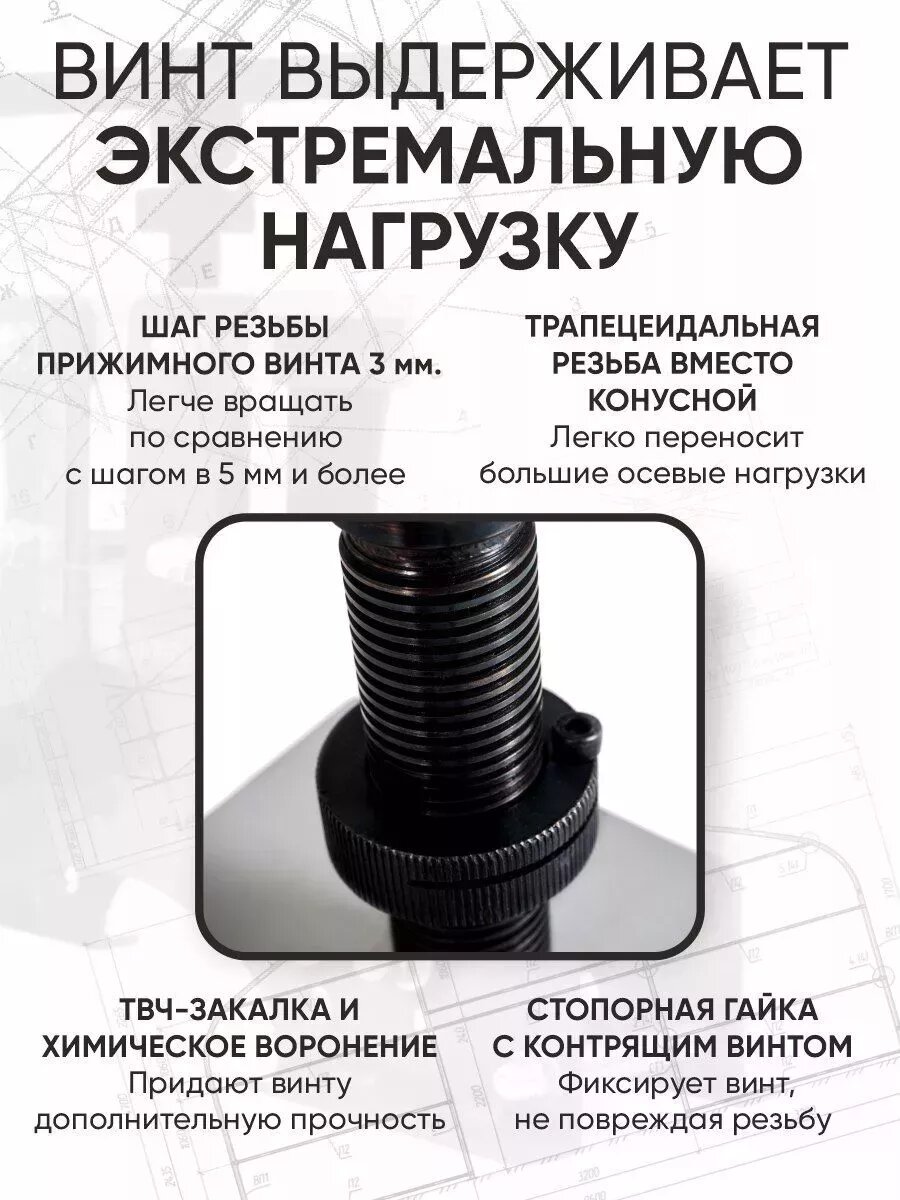 ВИНТ ВЫДЕРЖИВАЕТ ЭКСТРЕМАЛЬНУЮ НАГРУЗКУ

ШАГ РЕЗЬБЫ ПРИЖИМНОГО ВИНТА 3 мм.
Легче вращать по сравнению с шагом в 5 мм и более

ТРАПЕЦЕИДАЛЬНАЯ РЕЗЬБА ВМЕСТО КОНУСНОЙ
Легко переносит большие осевые нагрузки

ТВЧ-ЗАКАЛКА И ХИМИЧЕСКОЕ ВОРОНЕНИЕ
Придают винту дополнительную прочность

СТОПОРНАЯ ГАЙКА С КОНТРЯЩИМ ВИНТОМ
Фиксирует винт, не повреждая резьбу